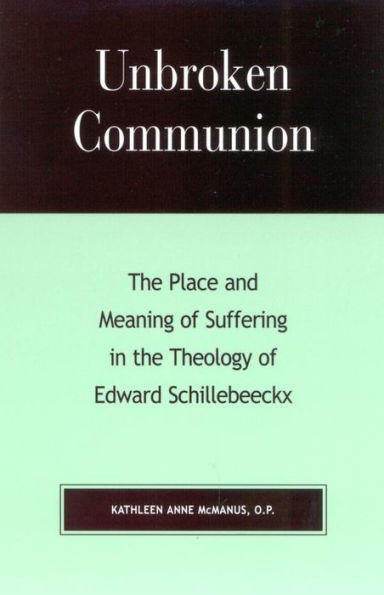 Unbroken Communion

The Place and Meaning of Suffering in the Theology of Edward Schillebeeckx

KATHLEEN ANNE McMANUS, O.P.